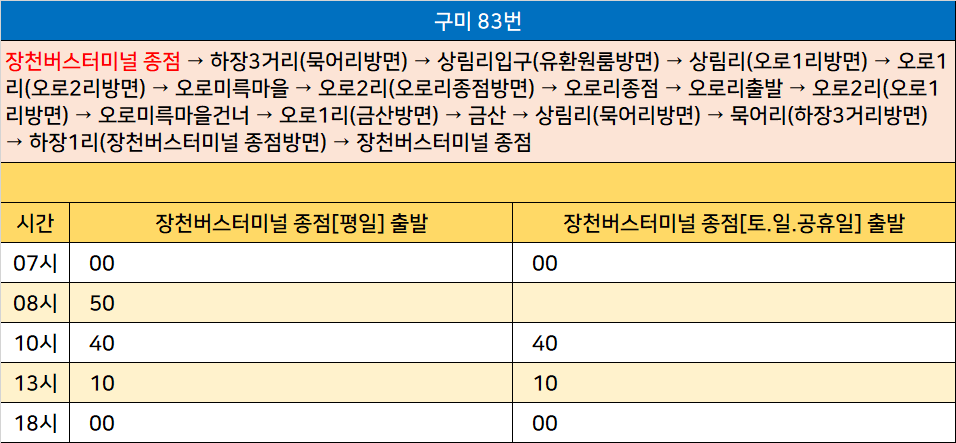 구미 83번

장천버스터미널 종점 → 하장3거리(묵어리방면) → 상림리입구(유환원룸방면) → 상림리(오로1리방면) → 오로1리(오로2리방면) → 오로미륵마을 → 오로2리(오로리종점방면) → 오로리종점 → 오로리출발 → 오로2리(오로1리방면) → 오로미륵마을건너 → 오로1리(금산방면) → 금산 → 상림리(묵어리방면) → 묵어리(하장3거리방면) → 하장1리(장천버스터미널 종점방면) → 장천버스터미널 종점

| 시간 | 장천버스터미널 종점[평일] 출발 | 장천버스터미널 종점[토.일.공휴일] 출발 |
|---|---|---|
| 07시 | 00 | 00 |
| 08시 | 50 | |
| 10시 | 40 | 40 |
| 13시 | 10 | 10 |
| 18시 | 00 | 00 |